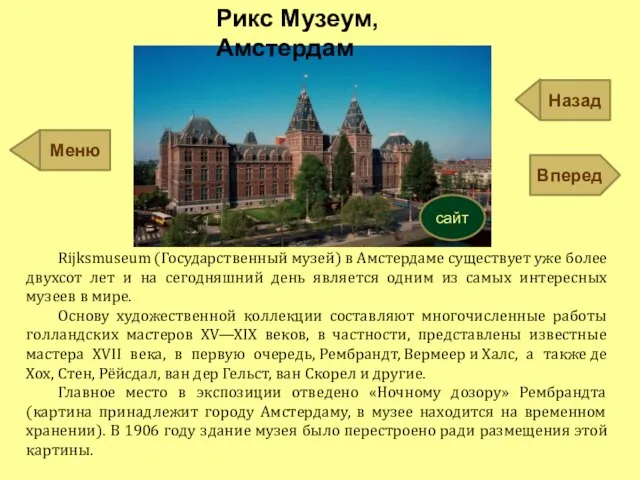 Рикс Музеум, Амстердам

Назад

Меню

Вперед

сайт

Rijksmuseum (Государственный музей) в Амстердаме существует уже более двухсот лет и на сегодняшний день является одним из самых интересных музеев в мире.

Основу художественной коллекции составляют многочисленные работы голландских мастеров XV—XIX веков, в частности, представлены известные мастера XVII века, в первую очередь, Рембрандт, Вермеер и Халс, а также де Хох, Стен, Рёйсдал, ван дер Гельст, ван Скорел и другие.

Главное место в экспозиции отведено «Ночному дозору» Рембрандта (картина принадлежит городу Амстердаму, в музее находится на временном хранении). В 1906 году здание музея было перестроено ради размещения этой картины.